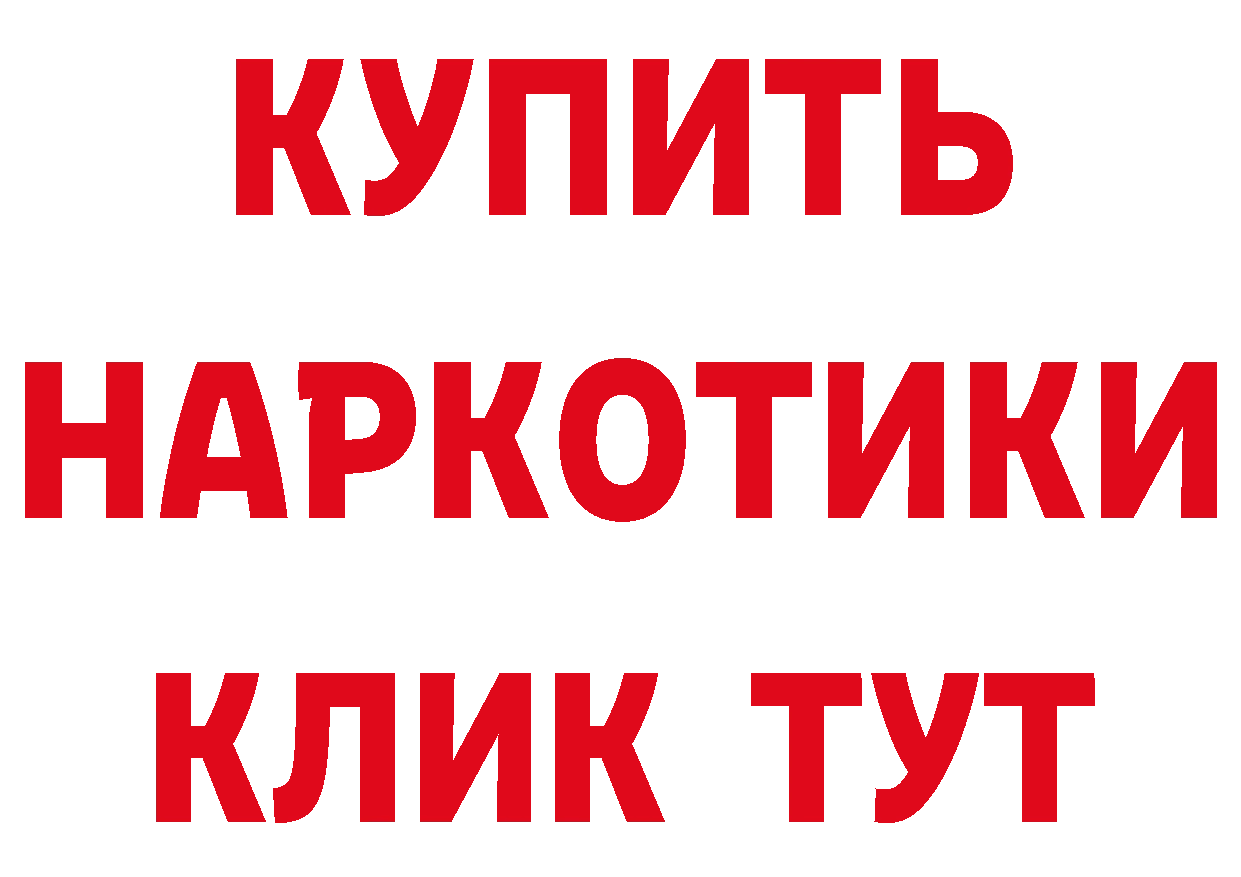 КУПИТЬ
НАРКОТИКИ
КЛИК ТУТ